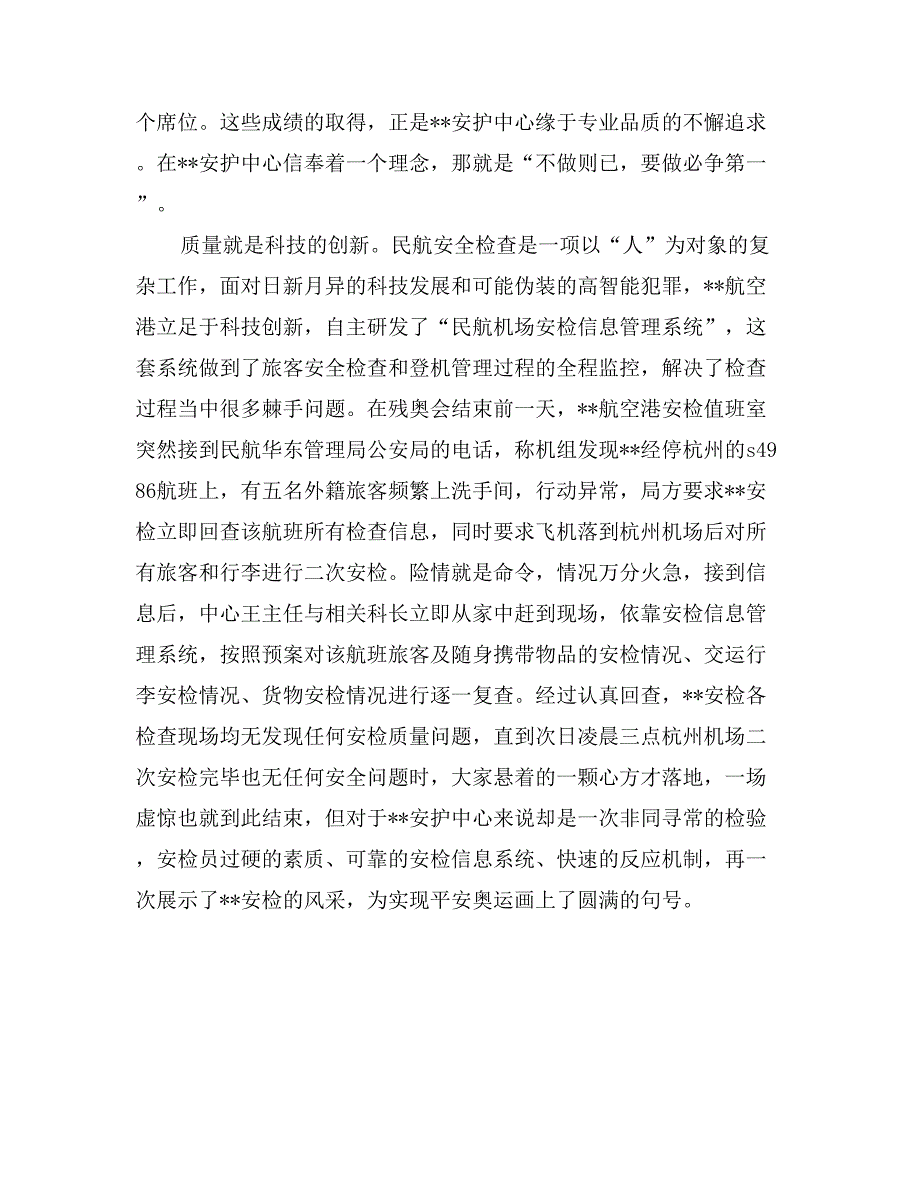 个席位。这些成绩的取得，正是**安护中心缘于专业品质的不懈追求。在**安护中心信奉着一个理念，那就是“不做则已，要做必争第一”。

质量就是科技的创新。民航安全检查是一项以“人”为对象的复杂工作，面对日新月异的科技发展和可能伪装的高智能犯罪，**航空港立足于科技创新，自主研发了“民航机场安检信息管理系统”，这套系统做到了旅客安全检查和登机管理过程的全程监控，解决了检查过程当中很多棘手问题。在残奥会结束前一天，**航空港安检值班室突然接到民航华东管理局公安局的电话，称机组发现**经停杭州的s4986航班上，有五名外籍旅客频繁上洗手间，行动异常，局方要求**安检立即回查该航班所有检查信息，同时要求飞机落到杭州机场后对所有旅客和行李进行二次安检。险情就是命令，情况万分火急，接到信息后，中心王主任与相关科长立即从家中赶到现场，依靠安检信息管理系统，按照预案对该航班旅客及随身携带物品的安检情况、交运行李安检情况、货物安检情况进行逐一复查。经过认真回查，**安检各检查现场均无发现任何安检质量问题，直到次日凌晨三点杭州机场二次安检完毕也无任何安全问题时，大家悬着的一颗心方才落地，一场虚惊也就到此结束，但对于**安护中心来说却是一次非同寻常的检验，安检员过硬的素质、可靠的安检信息系统、快速的反应机制，再一次展示了**安检的风采，为实现平安奥运画上了圆满的句号。